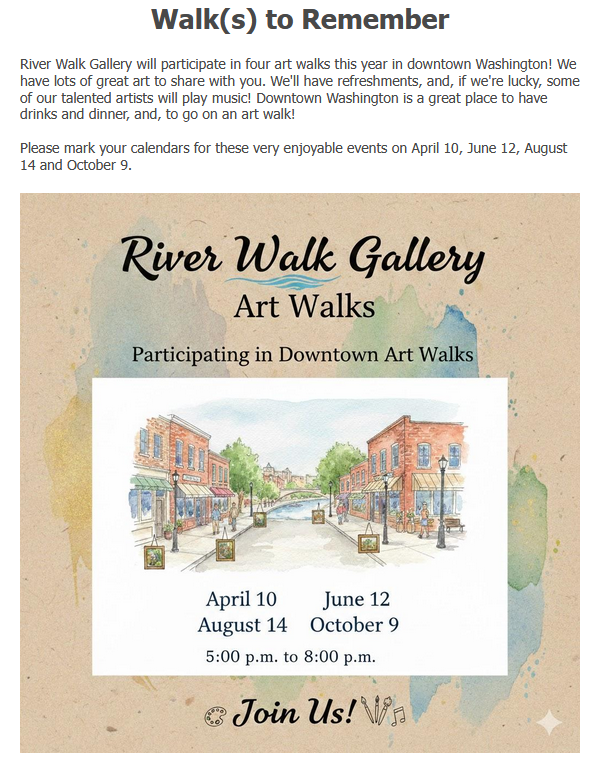 Walk(s) to Remember

River Walk Gallery will participate in four art walks this year in downtown Washington! We have lots of great art to share with you. We'll have refreshments, and, if we're lucky, some of our talented artists will play music! Downtown Washington is a great place to have drinks and dinner, and, to go on an art walk!

Please mark your calendars for these very enjoyable events on April 10, June 12, August 14 and October 9.

River Walk Gallery
Art Walks

Participating in Downtown Art Walks

April 10 June 12
August 14 October 9
5:00 p.m. to 8:00 p.m.

Join Us!